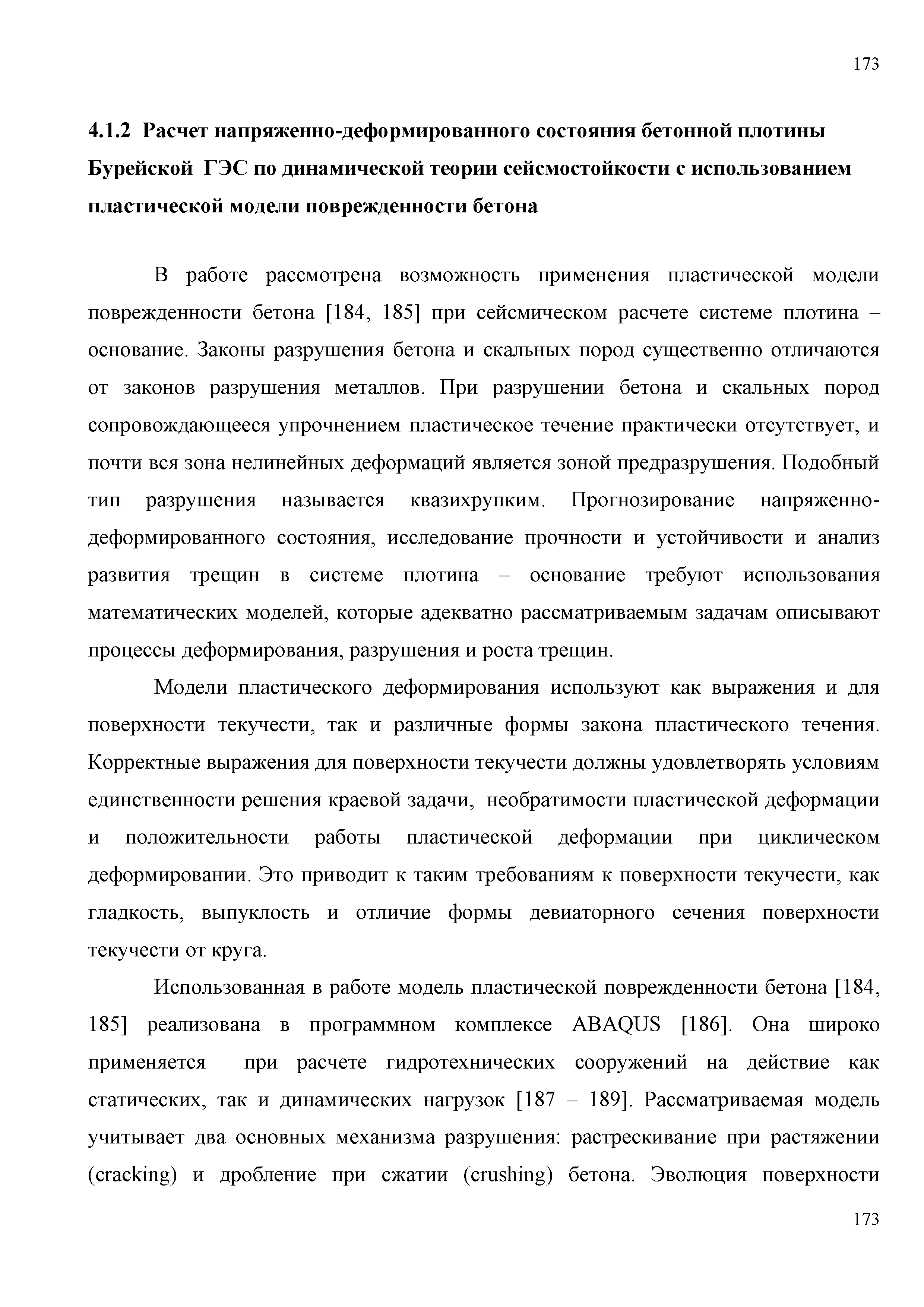 173

4.1.2 Расчет напряженно-деформированного состояния бетонной плотины Бурейской ГЭС по динамической теории сейсмостойкости с использованием пластической модели поврежденности бетона

В работе рассмотрена возможность применения пластической модели поврежденности бетона [184, 185] при сейсмическом расчете системе плотина – основание. Законы разрушения бетона и скальных пород существенно отличаются от законов разрушения металлов. При разрушении бетона и скальных пород сопровождающееся упрочнением пластическое течение практически отсутствует, и почти вся зона нелинейных деформаций является зоной предразрушения. Подобный тип разрушения называется квазихрупким. Прогнозирование напряженно-деформированного состояния, исследование прочности и устойчивости и анализ развития трещин в системе плотина – основание требуют использования математических моделей, которые адекватно рассматриваемым задачам описывают процессы деформирования, разрушения и роста трещин.

Модели пластического деформирования используют как выражения и для поверхности текучести, так и различные формы закона пластического течения. Корректные выражения для поверхности текучести должны удовлетворять условиям единственности решения краевой задачи, необратимости пластической деформации и положительности работы пластической деформации при циклическом деформировании. Это приводит к таким требованиям к поверхности текучести, как гладкость, выпуклость и отличие формы девиаторного сечения поверхности текучести от круга.

Использованная в работе модель пластической поврежденности бетона [184, 185] реализована в программном комплексе ABAQUS [186]. Она широко применяется при расчете гидротехнических сооружений на действие как статических, так и динамических нагрузок [187 – 189]. Рассматриваемая модель учитывает два основных механизма разрушения: растрескивание при растяжении (cracking) и дробление при сжатии (crushing) бетона. Эволюция поверхности

173